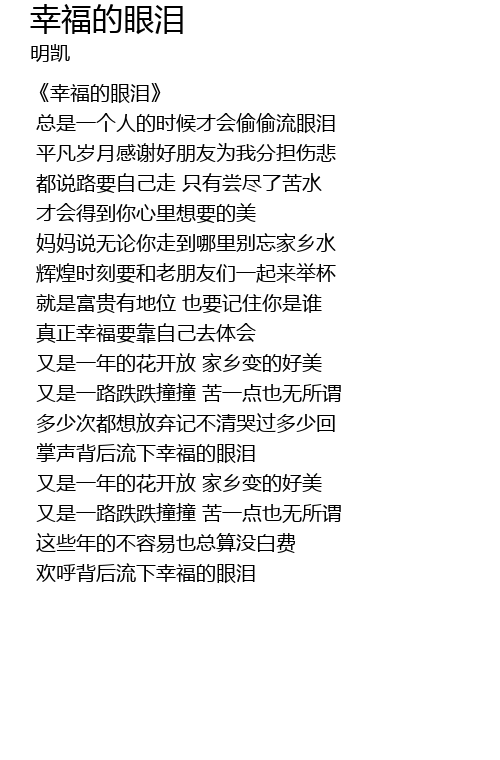 幸福的眼泪
明凯

《幸福的眼泪》
总是一个人的时候才会偷偷流眼泪
平凡岁月感谢好朋友为我分担伤悲
都说路要自己走 只有尝尽了苦水
才会得到你心里想要的美
妈妈说无论你走到哪里别忘家乡水
辉煌时刻要和老朋友们一起来举杯
就是富贵有地位 也要记住你是谁
真正幸福要靠自己去体会
又是一年的花开放 家乡变的好美
又是一路跌跌撞撞 苦一点也无所谓
多少次都想放弃记不清哭过多少回
掌声背后流下幸福的眼泪
又是一年的花开放 家乡变的好美
又是一路跌跌撞撞 苦一点也无所谓
这些年的不容易也总算没白费
欢呼背后流下幸福的眼泪